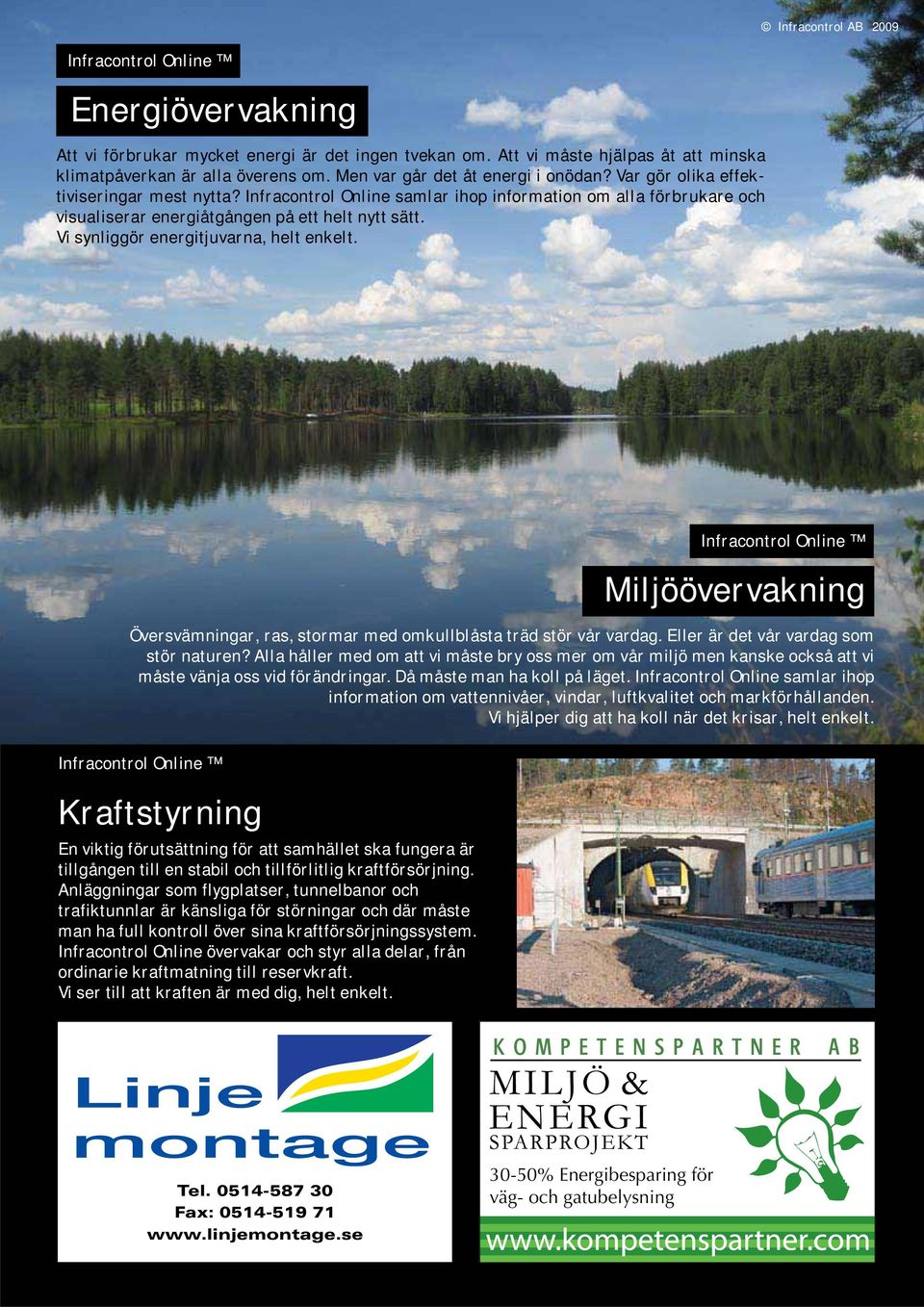 © Infracontrol AB 2009

Infracontrol Online ™

Energiövervakning

Att vi förbrukar mycket energi är det ingen tvekan om. Att vi måste hjälpas åt att minska klimatpåverkan är alla överens om. Men var går det åt energi i onödan? Var gör olika effektiviseringar mest nytta? Infracontrol Online samlar ihop information om alla förbrukare och visualiserar energiåtgången på ett helt nytt sätt.
Vi synliggör energitjuvarna, helt enkelt.

Infracontrol Online ™

Miljöövervakning

Översvämningar, ras, stormar med omkullblåsta träd stör vår vardag. Eller är det vår vardag som stör naturen? Alla håller med om att vi måste bry oss mer om vår miljö men kanske också att vi måste vänja oss vid förändringar. Då måste man ha koll på läget. Infracontrol Online samlar ihop information om vattennivåer, vindar, luftkvalitet och markförhållanden.
Vi hjälper dig att ha koll när det krisar, helt enkelt.

Infracontrol Online ™

Kraftstyrning

En viktig förutsättning för att samhället ska fungera är tillgången till en stabil och tillförlitlig kraftförsörjning. Anläggningar som flygplatser, tunnelbanor och trafiktunnlar är känsliga för störningar och där måste man ha full kontroll över sina kraftförsörjningssystem. Infracontrol Online övervakar och styr alla delar, från ordinarie kraftmatning till reservkraft.
Vi ser till att kraften är med dig, helt enkelt.

Linje montage

Tel. 0514-587 30
Fax: 0514-519 71
www.linjemontage.se

KOMPETENSPARTNER AB
MILJÖ & ENERGI
SPARPROJEKT
30-50% Energibesparing för väg- och gatubelysning
www.kompetenspartner.com